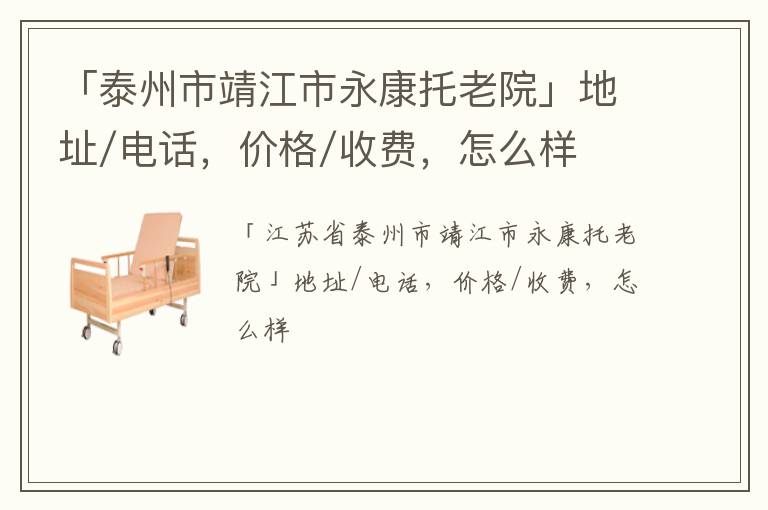 「泰州市靖江市永康托老院」地址/电话，价格/收费，怎么样

「江苏省泰州市靖江市永康托老院」地址/电话，价格/收费，怎么样